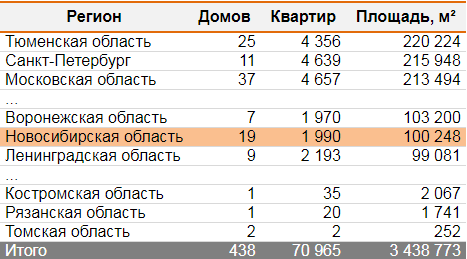 | Регион | Домов | Квартир | Площадь, м² |
|---|---|---|---|
| Тюменская область | 25 | 4 356 | 220 224 |
| Санкт-Петербург | 11 | 4 639 | 215 948 |
| Московская область | 37 | 4 657 | 213 494 |
| ... | | | |
| Воронежская область | 7 | 1 970 | 103 200 |
| Новосибирская область | 19 | 1 990 | 100 248 |
| Ленинградская область | 9 | 2 193 | 99 081 |
| ... | | | |
| Костромская область | 1 | 35 | 2 067 |
| Рязанская область | 1 | 20 | 1 741 |
| Томская область | 2 | 2 | 252 |
| Итого | 438 | 70 965 | 3 438 773 |